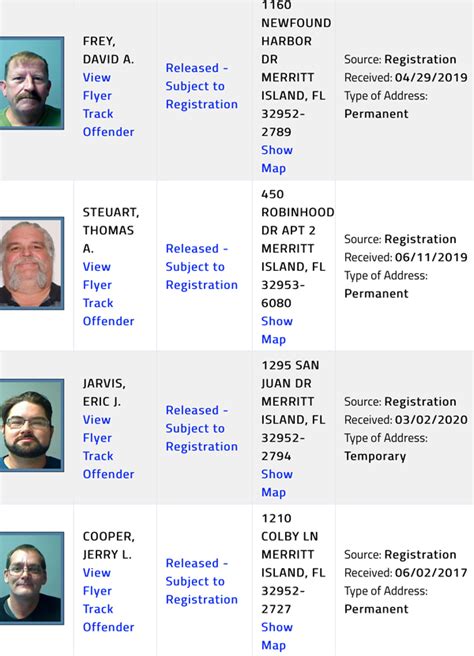 | | | | | |
|---|---|---|---|---|
| | FREY, DAVID A. View Flyer Track Offender | Released - Subject to Registration | 1160 NEWFOUND HARBOR DR MERRITT ISLAND, FL 32952-2789 Show Map | Source: Registration Received: 04/29/2019 Type of Address: Permanent |
| | STEUART, THOMAS A. View Flyer Track Offender | Released - Subject to Registration | 450 ROBINHOOD DR APT 2 MERRITT ISLAND, FL 32953-6080 Show Map | Source: Registration Received: 06/11/2019 Type of Address: Permanent |
| | JARVIS, ERIC J. View Flyer Track Offender | Released - Subject to Registration | 1295 SAN JUAN DR MERRITT ISLAND, FL 32952-2794 Show Map | Source: Registration Received: 03/02/2020 Type of Address: Temporary |
| | COOPER, JERRY L. View Flyer Track Offender | Released - Subject to Registration | 1210 COLBY LN MERRITT ISLAND, FL 32952-2727 Show Map | Source: Registration Received: 06/02/2017 Type of Address: Permanent |